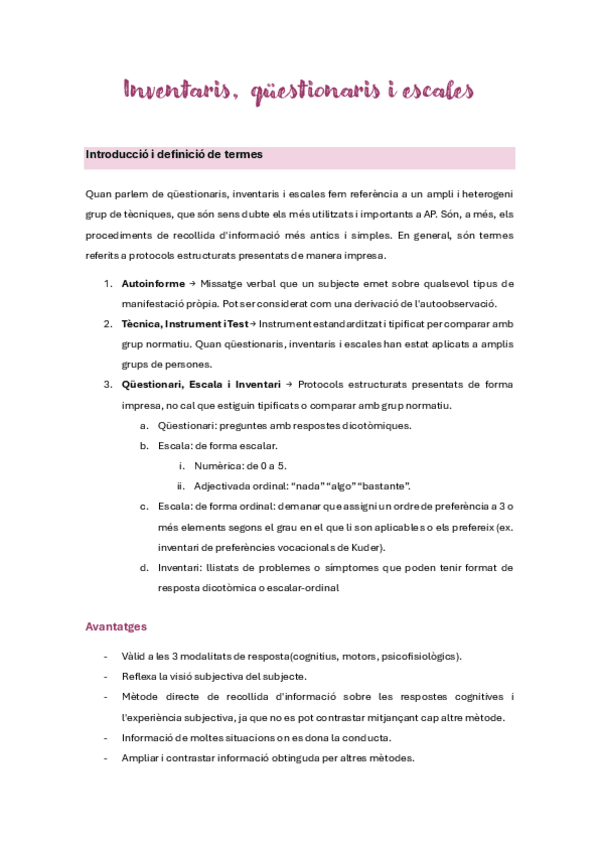 Inventaris, qüestionaris i escales

Introducció i definició de termes

Quan parlem de qüestionaris, inventaris i escales fem referència a un ampli i heterogeni grup de tècniques, que són sens dubte els més utilitzats i importants a AP. Són, a més, els procediments de recollida d'informació més antics i simples. En general, són termes referits a protocols estructurats presentats de manera impresa.

1. Autoinforme → Missatge verbal que un subjecte emet sobre qualsevol tipus de manifestació pròpia. Pot ser considerat com una derivació de l'autoobservació.
2. Tècnica, Instrument i Test → Instrument estandarditzat i tipificat per comparar amb grup normatiu. Quan qüestionaris, inventaris i escales han estat aplicats a amplis grups de persones.
3. Qüestionari, Escala i Inventari → Protocols estructurats presentats de forma impresa, no cal que estiguin tipificats o comparar amb grup normatiu.
   a. Qüestionari: preguntes amb respostes dicotòmiques.
   b. Escala: de forma escalar.
      i. Numèrica: de 0 a 5.
      ii. Adjectivada ordinal: "nada" "algo" "bastante".
   c. Escala: de forma ordinal: demanar que assigni un ordre de preferència a 3 o més elements segons el grau en el que li son aplicables o els prefereix (ex. inventari de preferències vocacionals de Kuder).
   d. Inventari: llistats de problemes o símptomes que poden tenir format de resposta dicotòmica o escalar-ordinal

Avantatges

- Vàlid a les 3 modalitats de resposta(cognitius, motors, psicofisiològics).
- Reflexa la visió subjectiva del subjecte.
- Mètode directe de recollida d'informació sobre les respostes cognitives i l'experiència subjectiva, ja que no es pot contrastar mitjançant cap altre mètode.
- Informació de moltes situacions on es dona la conducta.
- Ampliar i contrastar informació obtinguda per altres mètodes.